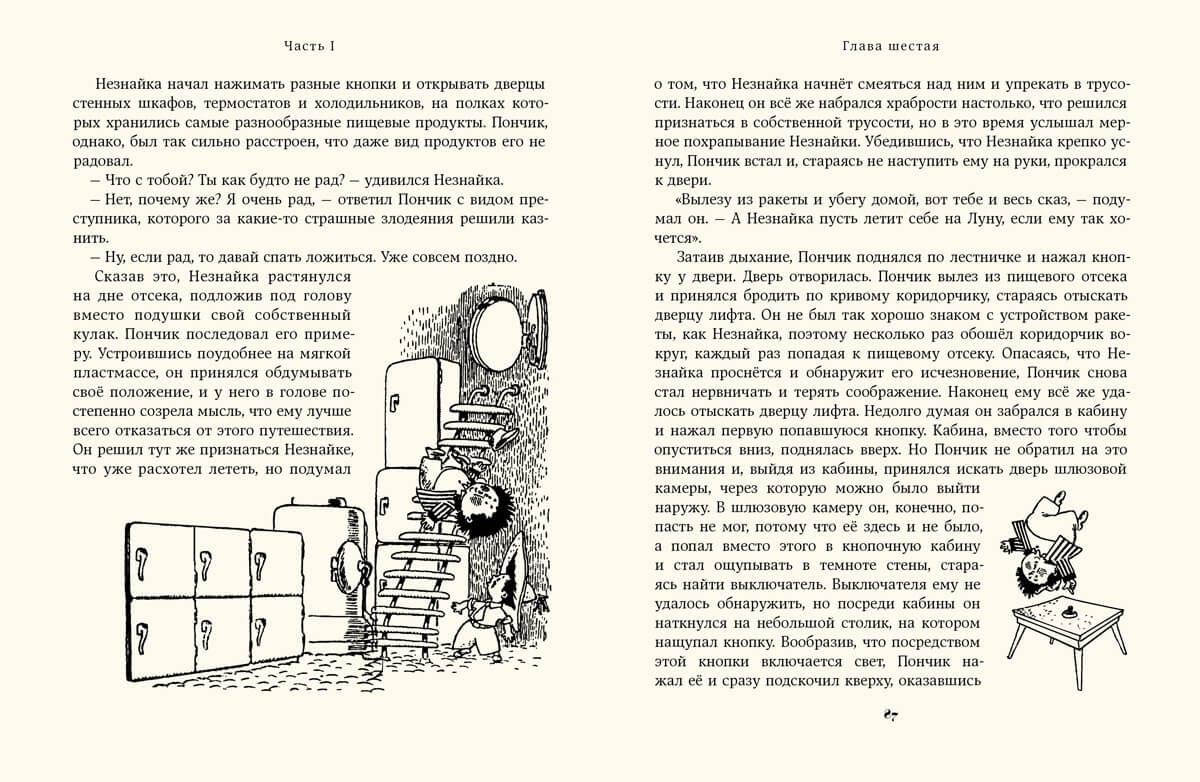 Часть I

Незнайка начал нажимать разные кнопки и открывать дверцы стенных шкафов, термостатов и холодильников, на полках которых хранились самые разнообразные пищевые продукты. Пончик, однако, был так сильно расстроен, что даже вид продуктов его не радовал.

— Что с тобой? Ты как будто не рад? — удивился Незнайка.

— Нет, почему же? Я очень рад, — ответил Пончик с видом преступника, которого за какие-то страшные злодеяния решили казнить.

— Ну, если рад, то давай спать ложиться. Уже совсем поздно.

Сказав это, Незнайка растянулся на дне отсека, подложив под голову вместо подушки свой собственный кулак. Пончик последовал его примеру. Устроившись поудобнее на мягкой пластмассе, он принялся обдумывать своё положение, и у него в голове постепенно созрела мысль, что ему лучше всего отказаться от этого путешествия. Он решил тут же признаться Незнайке, что уже расхотел лететь, но подумал

Глава шестая

о том, что Незнайка начнёт смеяться над ним и упрекать в трусости. Наконец он всё же набрался храбрости настолько, что решился признаться в собственной трусости, но в это время услышал мерное похрапывание Незнайки. Убедившись, что Незнайка крепко уснул, Пончик встал и, стараясь не наступить ему на руки, прокрался к двери.

«Вылезу из ракеты и убегу домой, вот тебе и весь сказ, — подумал он. — А Незнайка пусть летит себе на Луну, если ему так хочется».

Затаив дыхание, Пончик поднялся по лестничке и нажал кнопку у двери. Дверь отворилась. Пончик вылез из пищевого отсека и принялся бродить по кривому коридорчику, стараясь отыскать дверцу лифта. Он не был так хорошо знаком с устройством ракеты, как Незнайка, поэтому несколько раз обошёл коридорчик вокруг, каждый раз попадая к пищевому отсеку. Опасаясь, что Незнайка проснётся и обнаружит его исчезновение, Пончик снова стал нервничать и терять соображение. Наконец ему всё же удалось отыскать дверцу лифта. Недолго думая он забрался в кабину и нажал первую попавшуюся кнопку. Кабина, вместо того чтобы опуститься вниз, поднялась вверх. Но Пончик не обратил на это внимания и, выйдя из кабины, принялся искать дверь шлюзовой камеры, через которую можно было выйти наружу. В шлюзовую камеру он, конечно, попасть не мог, потому что её здесь и не было, а попал вместо этого в кнопочную кабину и стал ощупывать в темноте стены, стараясь найти выключатель. Выключателя ему не удалось обнаружить, но посреди кабины он наткнулся на небольшой столик, на котором нащупал кнопку. Вообразив, что посредством этой кнопки включается свет, Пончик нажал её и сразу подскочил кверху, оказавшись

67